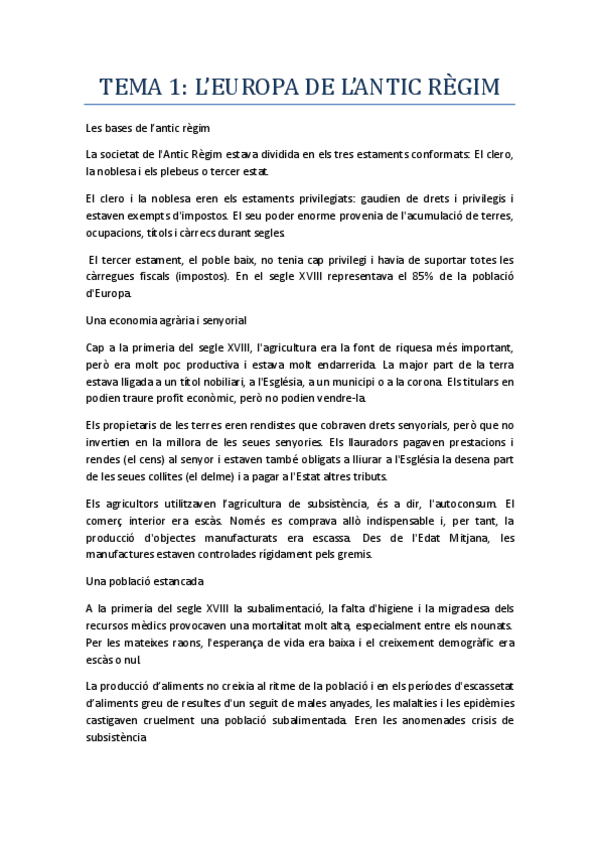 TEMA 1: L'EUROPA DE L'ANTIC RÈGIM

Les bases de l'antic règim

La societat de l'Antic Règim estava dividida en els tres estaments conformats: El clero, la noblesa i els plebeus o tercer estat.

El clero i la noblesa eren els estaments privilegiats: gaudien de drets i privilegis i estaven exempts d'impostos. El seu poder enorme provenia de l'acumulació de terres, ocupacions, títols i càrrecs durant segles.

El tercer estament, el poble baix, no tenia cap privilegi i havia de suportar totes les càrregues fiscals (impostos). En el segle XVIII representava el 85% de la població d'Europa.

Una economia agrària i senyorial

Cap a la primeria del segle XVIII, l'agricultura era la font de riquesa més important, però era molt poc productiva i estava molt endarrerida. La major part de la terra estava lligada a un títol nobiliari, a l'Església, a un municipi o a la corona. Els titulars en podien traure profit econòmic, però no podien vendre-la.

Els propietaris de les terres eren rendistes que cobraven drets senyorials, però que no invertien en la millora de les seues senyories. Els llauradors pagaven prestacions i rendes (el cens) al senyor i estaven també obligats a lliurar a l'Església la desena part de les seues collites (el delme) i a pagar a l'Estat altres tributs.

Els agricultors utilitzaven l'agricultura de subsistència, és a dir, l'autoconsum. El comerç interior era escàs. Només es comprava allò indispensable i, per tant, la producció d'objectes manufacturats era escassa. Des de l'Edat Mitjana, les manufactures estaven controlades rígidament pels gremis.

Una població estancada

A la primeria del segle XVIII la subalimentació, la falta d'higiene i la migradesa dels recursos mèdics provocaven una mortalitat molt alta, especialment entre els nounats. Per les mateixes raons, l'esperança de vida era baixa i el creixement demogràfic era escàs o nul.

La producció d'aliments no creixia al ritme de la població i en els períodes d'escassetat d'aliments greu de resultes d'un seguit de males anyades, les malalties i les epidèmies castigaven cruelment una població subalimentada. Eren les anomenades crisis de subsistència